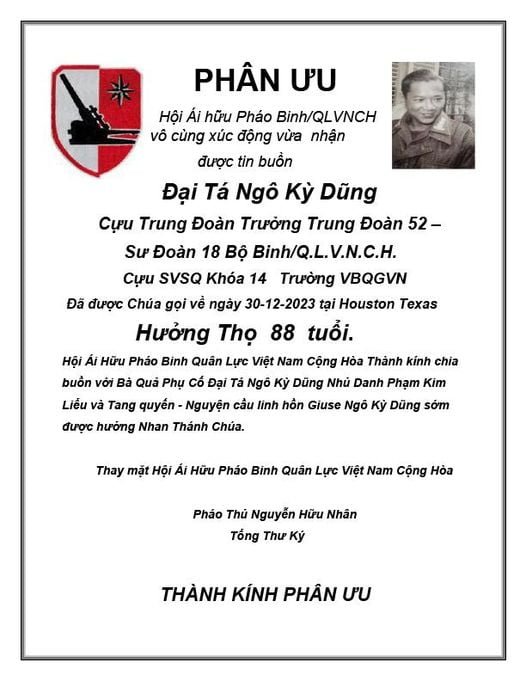 PHÂN ƯU

Hội Ái hữu Pháo Binh/QLVNCH vô cùng xúc động vừa nhận được tin buồn

Đại Tá Ngô Kỳ Dũng

Cựu Trung Đoàn Trưởng Trung Đoàn 52 – Sư Đoàn 18 Bộ Binh/Q.L.V.N.C.H.

Cựu SVSQ Khóa 14 Trường VBQGVN

Đã được Chúa gọi về ngày 30-12-2023 tại Houston Texas

Hưởng Thọ 88 tuổi.

Hội Ái Hữu Pháo Binh Quân Lực Việt Nam Cộng Hòa Thành kính chia buồn với Bà Quả Phụ Cố Đại Tá Ngô Kỳ Dũng Nhủ Danh Phạm Kim Liểu và Tang quyến - Nguyện cầu linh hồn Giuse Ngô Kỳ Dũng sớm được hưởng Nhan Thánh Chúa.

Thay mặt Hội Ái Hữu Pháo Binh Quân Lực Việt Nam Cộng Hòa

Pháo Thủ Nguyễn Hữu Nhân
Tổng Thư Ký

THÀNH KÍNH PHÂN ƯU